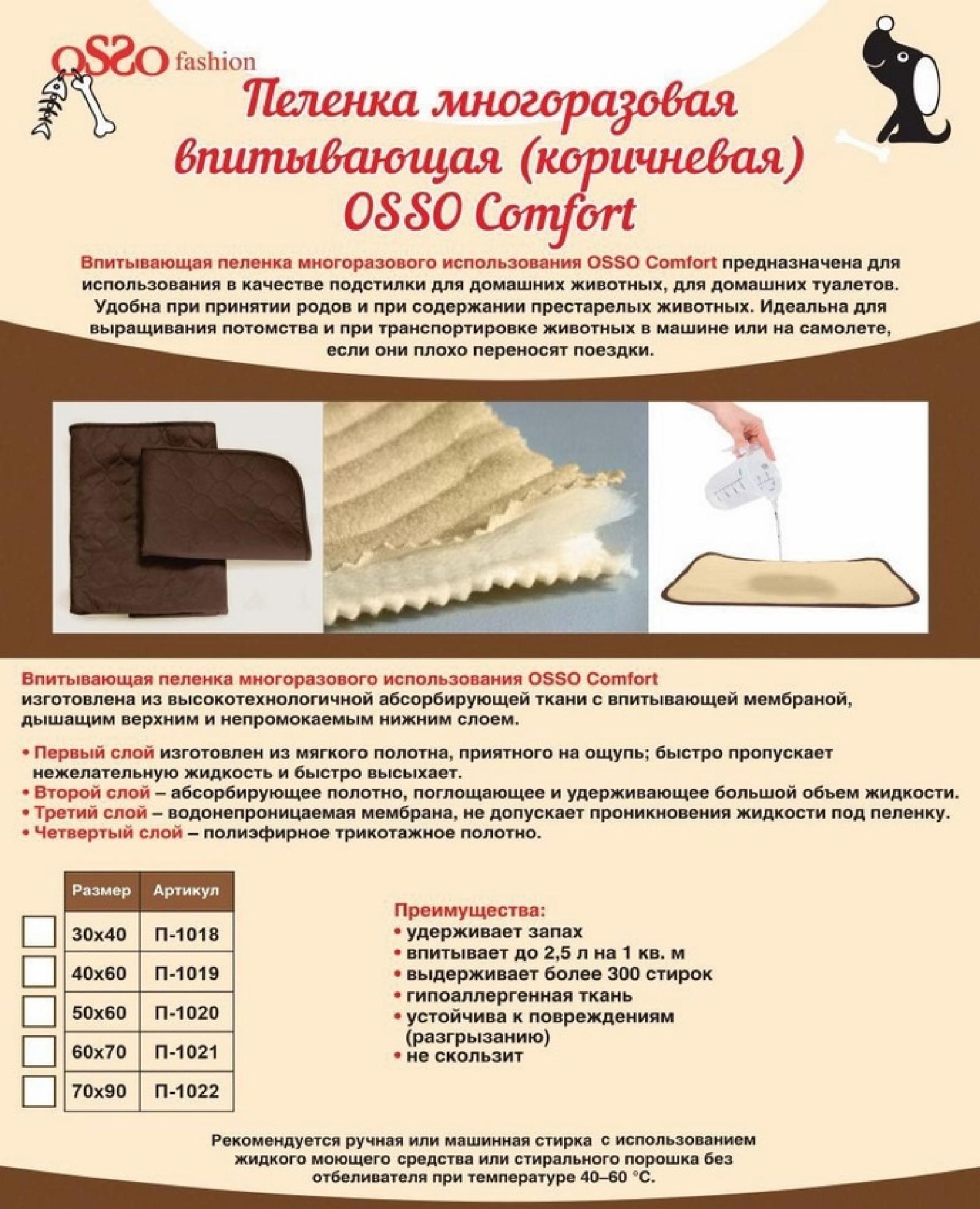 OSSO fashion

Пеленка многоразовая впитывающая (коричневая) OSSO Comfort

Впитывающая пеленка многоразового использования OSSO Comfort предназначена для использования в качестве подстилки для домашних животных, для домашних туалетов. Удобна при принятии родов и при содержании престарелых животных. Идеальна для выращивания потомства и при транспортировке животных в машине или на самолете, если они плохо переносят поездки.

Впитывающая пеленка многоразового использования OSSO Comfort изготовлена из высокотехнологичной абсорбирующей ткани с впитывающей мембраной, дышащим верхним и непромокаемым нижним слоем.

• Первый слой изготовлен из мягкого полотна, приятного на ощупь; быстро пропускает нежелательную жидкость и быстро высыхает.
• Второй слой – абсорбирующее полотно, поглощающее и удерживающее большой объем жидкости.
• Третий слой – водонепроницаемая мембрана, не допускает проникновения жидкости под пеленку.
• Четвертый слой – полиэфирное трикотажное полотно.

| Размер | Артикул |
|---|---|
| 30x40 | П-1018 |
| 40x60 | П-1019 |
| 50x60 | П-1020 |
| 60x70 | П-1021 |
| 70x90 | П-1022 |

Преимущества:
• удерживает запах
• впитывает до 2,5 л на 1 кв. м
• выдерживает более 300 стирок
• гипоаллергенная ткань
• устойчива к повреждениям (разгрызанию)
• не скользит

Рекомендуется ручная или машинная стирка с использованием жидкого моющего средства или стирального порошка без отбеливателя при температуре 40–60 °C.